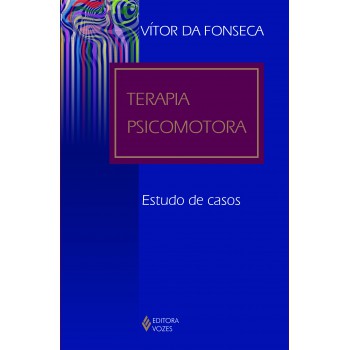 VÍTOR DA FONSECA

TERAPIA
PSICOMOTORA

Estudo de casos

EDITORA
VOZES